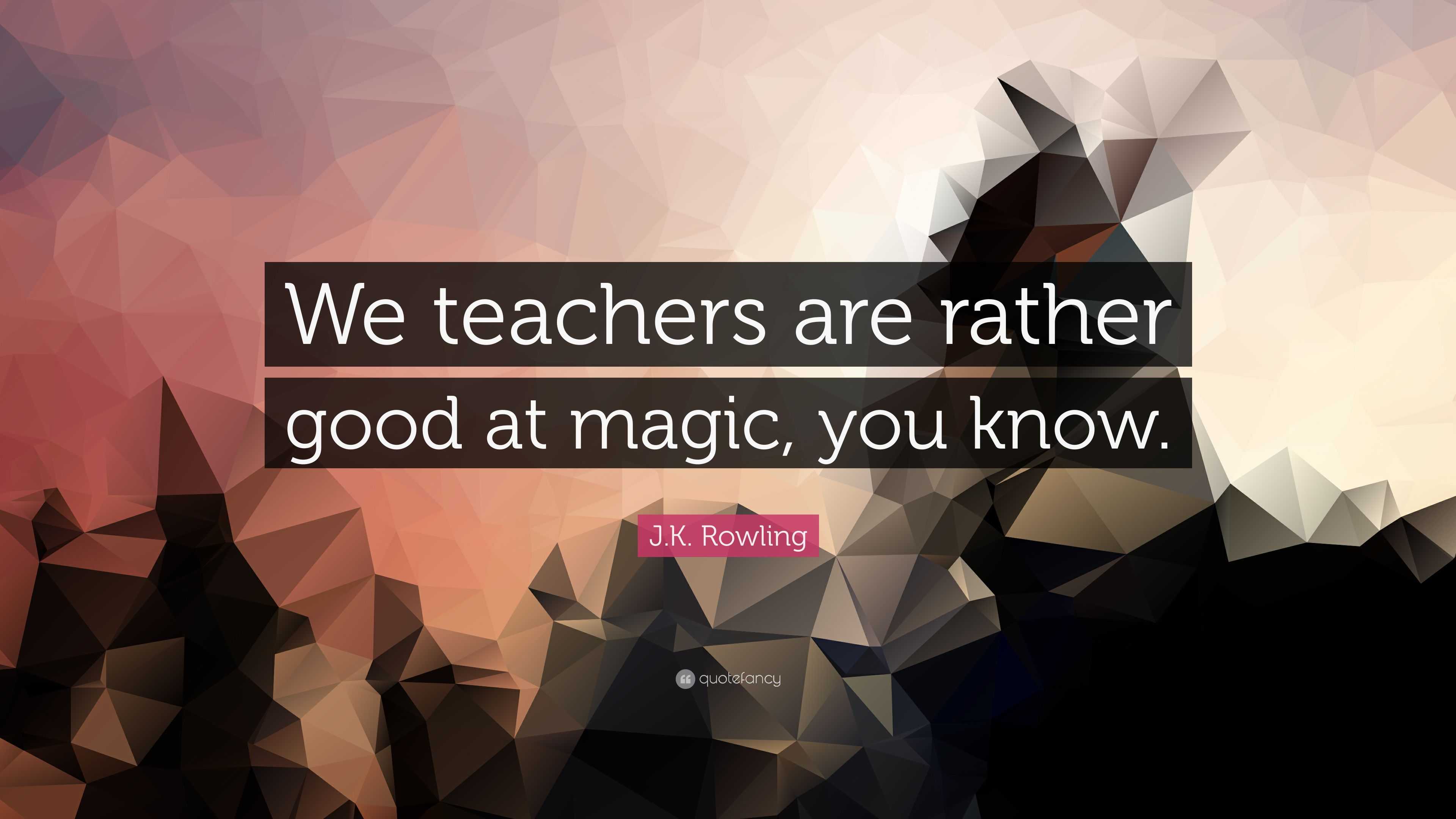 We teachers are rather good at magic, you know.

J.K. Rowling

quotefancy